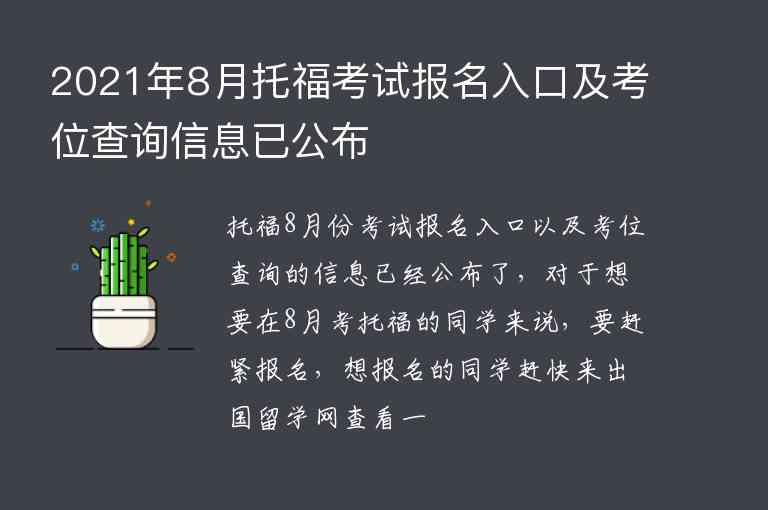 2021年8月托福考试报名入口及考位查询信息已公布

托福8月份考试报名入口以及考位查询的信息已经公布了，对于想要在8月考托福的同学来说，要赶紧报名，想报名的同学赶快来出国留学网查看一